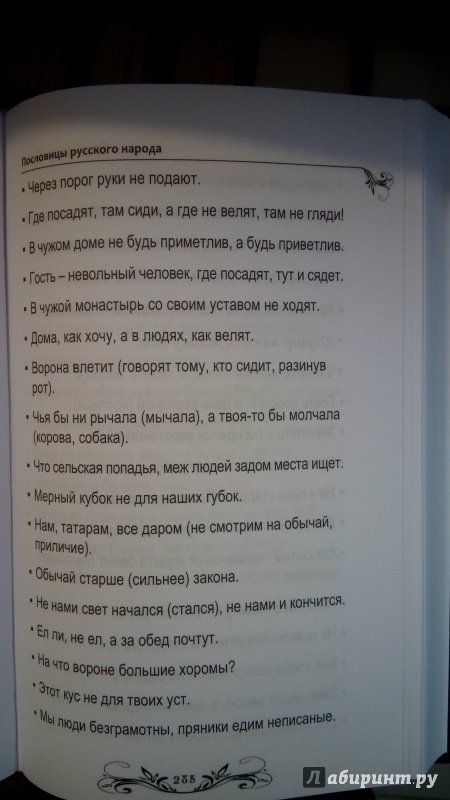 Пословицы русского народа

• Через порог руки не подают.

• Где посадят, там сиди, а где не велят, там не гляди!

• В чужом доме не будь приметлив, а будь приветлив.

• Гость – невольный человек, где посадят, тут и сядет.

• В чужой монастырь со своим уставом не ходят.

• Дома, как хочу, а в людях, как велят.

• Ворона влетит (говорят тому, кто сидит, разинув рот).

• Чья бы ни рычала (мычала), а твоя-то бы молчала (корова, собака).

• Что сельская попадья, меж людей задом места ищет.

• Мерный кубок не для наших губок.

• Нам, татарам, все даром (не смотрим на обычай, приличие).

• Обычай старше (сильнее) закона.

• Не нами свет начался (стался), не нами и кончится.

• Ел ли, не ел, а за обед почтут.

• На что вороне большие хоромы?

• Этот кус не для твоих уст.

• Мы люди безграмотны, пряники едим неписаные.

235

Лабиринт.ру